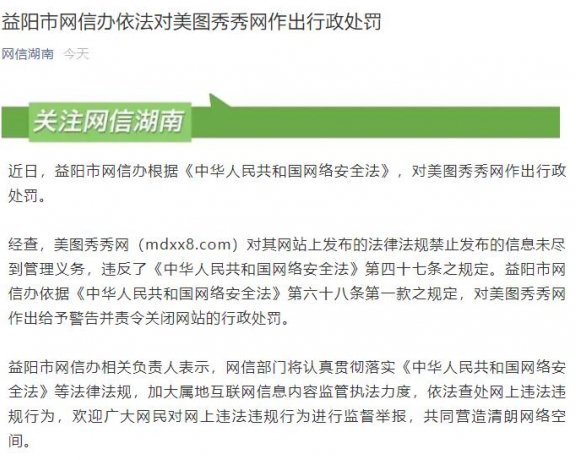 益阳市网信办依法对美图秀秀网作出行政处罚

网信湖南 今天

关注网信湖南

近日，益阳市网信办根据《中华人民共和国网络安全法》，对美图秀秀网作出行政处罚。

经查，美图秀秀网（mdxx8.com）对其网站上发布的法律法规禁止发布的信息未尽到管理义务，违反了《中华人民共和国网络安全法》第四十七条之规定。益阳市网信办依据《中华人民共和国网络安全法》第六十八条第一款之规定，对美图秀秀网作出给予警告并责令关闭网站的行政处罚。

益阳市网信办相关负责人表示，网信部门将认真贯彻落实《中华人民共和国网络安全法》等法律法规，加大属地互联网信息内容监管执法力度，依法查处网上违法违规行为，欢迎广大网民对网上违法违规行为进行监督举报，共同营造清朗网络空间。